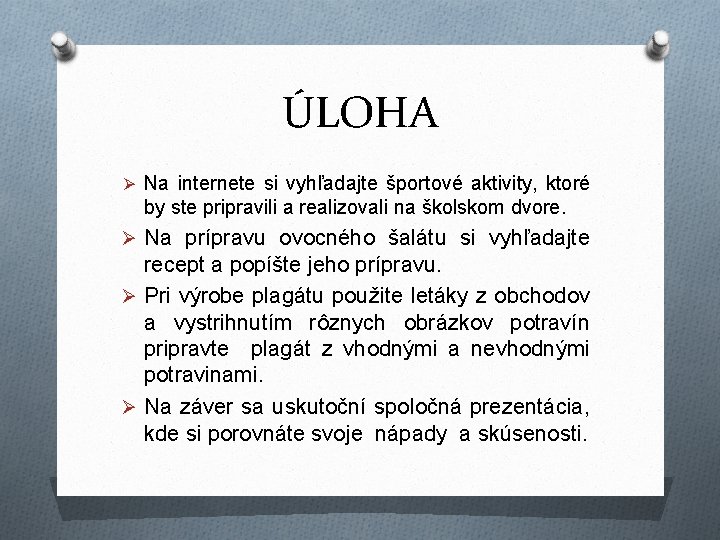 ÚLOHA

➢ Na internete si vyhľadajte športové aktivity, ktoré by ste pripravili a realizovali na školskom dvore.

➢ Na prípravu ovocného šalátu si vyhľadajte recept a popíšte jeho prípravu.

➢ Pri výrobe plagátu použite letáky z obchodov a vystrihnutím rôznych obrázkov potravín pripravte plagát z vhodnými a nevhodnými potravinami.

➢ Na záver sa uskutoční spoločná prezentácia, kde si porovnáte svoje nápady a skúsenosti.